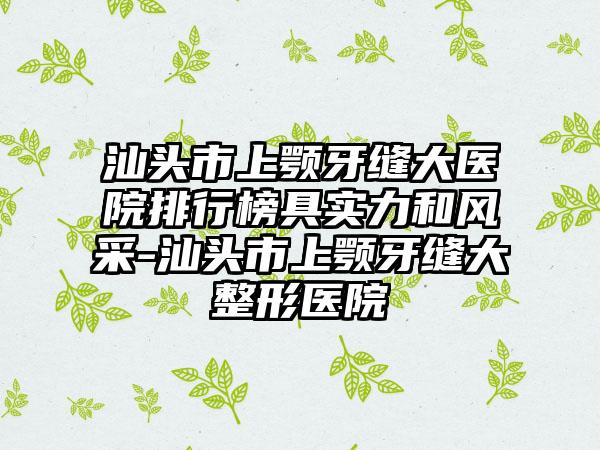 汕头市上颚牙缝大医院排行榜具实力和风采-汕头市上颚牙缝大整形医院